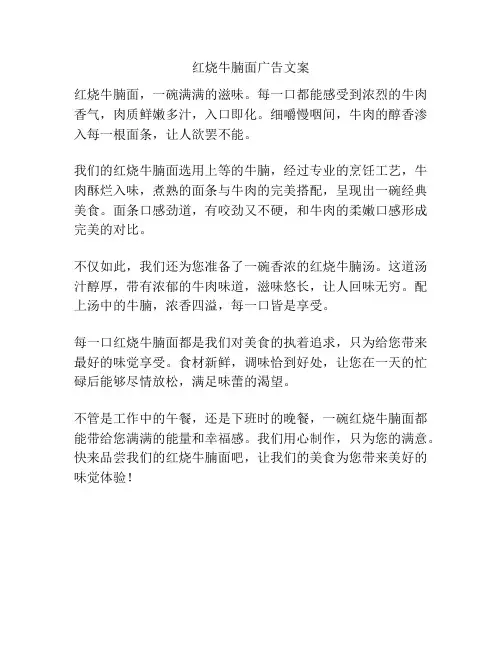 红烧牛腩面广告文案

红烧牛腩面，一碗满满的滋味。每一口都能感受到浓烈的牛肉香气，肉质鲜嫩多汁，入口即化。细嚼慢咽间，牛肉的醇香渗入每一根面条，让人欲罢不能。

我们的红烧牛腩面选用上等的牛腩，经过专业的烹饪工艺，牛肉酥烂入味，煮熟的面条与牛肉的完美搭配，呈现出一碗经典美食。面条口感劲道，有咬劲又不硬，和牛肉的柔嫩口感形成完美的对比。

不仅如此，我们还为您准备了一碗香浓的红烧牛腩汤。这道汤汁醇厚，带有浓郁的牛肉味道，滋味悠长，让人回味无穷。配上汤中的牛腩，浓香四溢，每一口皆是享受。

每一口红烧牛腩面都是我们对美食的执着追求，只为给您带来最好的味觉享受。食材新鲜，调味恰到好处，让您在一天的忙碌后能够尽情放松，满足味蕾的渴望。

不管是工作中的午餐，还是下班时的晚餐，一碗红烧牛腩面都能带给您满满的能量和幸福感。我们用心制作，只为您的满意。快来品尝我们的红烧牛腩面吧，让我们的美食为您带来美好的味觉体验！